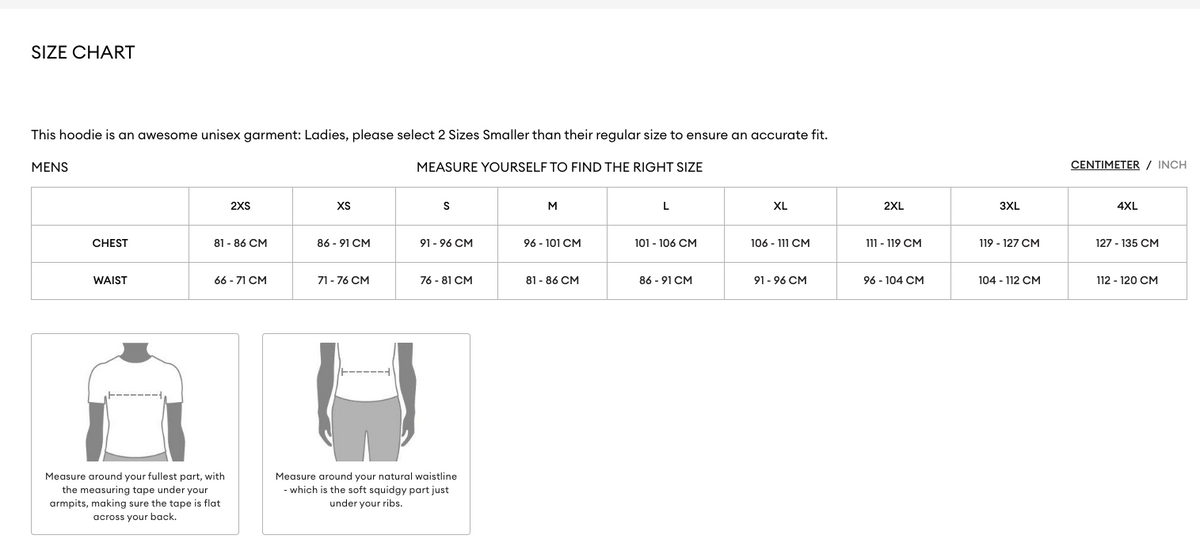 SIZE CHART

This hoodie is an awesome unisex garment: Ladies, please select 2 Sizes Smaller than their regular size to ensure an accurate fit.

MENS

MEASURE YOURSELF TO FIND THE RIGHT SIZE

CENTIMETER / INCH

| | 2XS | XS | S | M | L | XL | 2XL | 3XL | 4XL |
|---|---|---|---|---|---|---|---|---|---|
| CHEST | 81 - 86 CM | 86 - 91 CM | 91 - 96 CM | 96 - 101 CM | 101 - 106 CM | 106 - 111 CM | 111 - 119 CM | 119 - 127 CM | 127 - 135 CM |
| WAIST | 66 - 71 CM | 71 - 76 CM | 76 - 81 CM | 81 - 86 CM | 86 - 91 CM | 91 - 96 CM | 96 - 104 CM | 104 - 112 CM | 112 - 120 CM |

Measure around your fullest part, with the measuring tape under your armpits, making sure the tape is flat across your back.

Measure around your natural waistline - which is the soft squidgy part just under your ribs.